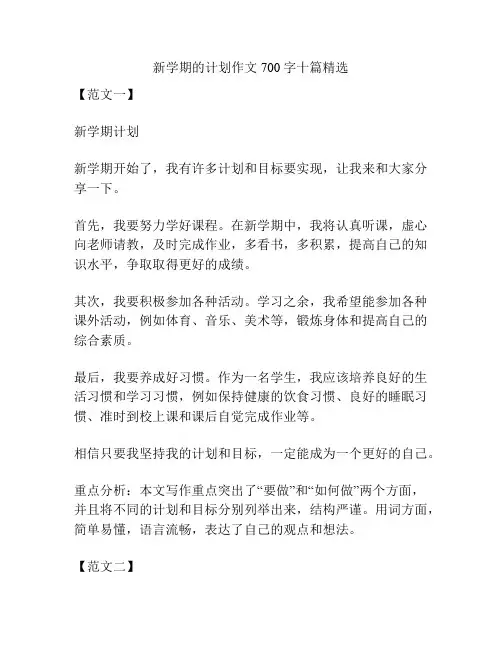 新学期的计划作文 700 字十篇精选

【范文一】

新学期计划

新学期开始了，我有许多计划和目标要实现，让我来和大家分享一下。

首先，我要努力学好课程。在新学期中，我将认真听课，虚心向老师请教，及时完成作业，多看书，多积累，提高自己的知识水平，争取取得更好的成绩。

其次，我要积极参加各种活动。学习之余，我希望能参加各种课外活动，例如体育、音乐、美术等，锻炼身体和提高自己的综合素质。

最后，我要养成好习惯。作为一名学生，我应该培养良好的生活习惯和学习习惯，例如保持健康的饮食习惯、良好的睡眠习惯、准时到校上课和课后自觉完成作业等。

相信只要我坚持我的计划和目标，一定能成为一个更好的自己。

重点分析：本文写作重点突出了“要做”和“如何做”两个方面，并且将不同的计划和目标分别列举出来，结构严谨。用词方面，简单易懂，语言流畅，表达了自己的观点和想法。

【范文二】